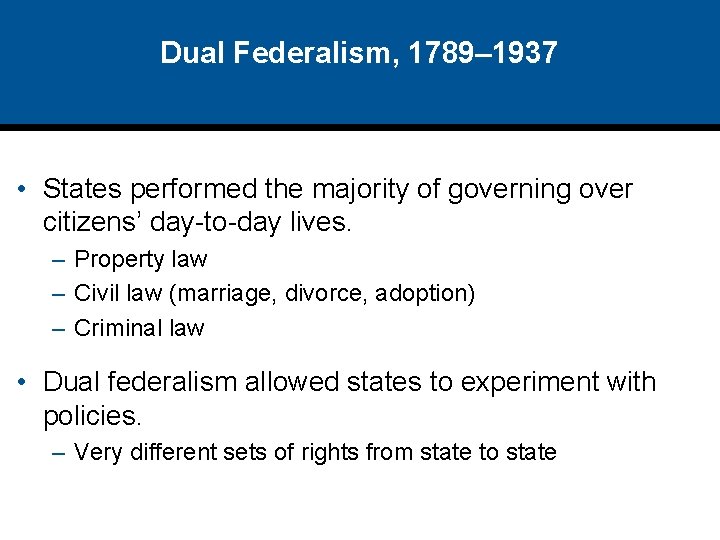 Dual Federalism, 1789–1937

• States performed the majority of governing over citizens’ day-to-day lives.
– Property law
– Civil law (marriage, divorce, adoption)
– Criminal law

• Dual federalism allowed states to experiment with policies.
– Very different sets of rights from state to state